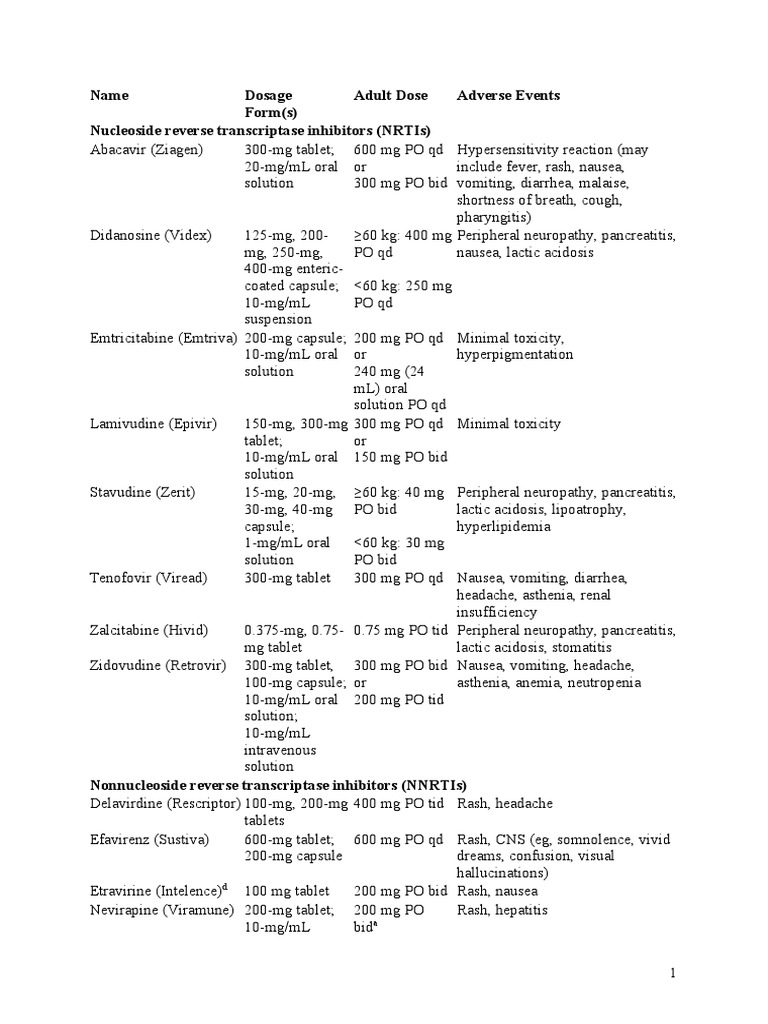 | Name | Dosage Form(s) | Adult Dose | Adverse Events |
|---|---|---|---|
| **Nucleoside reverse transcriptase inhibitors (NRTIs)** | | | |
| Abacavir (Ziagen) | 300-mg tablet; 20-mg/mL oral solution | 600 mg PO qd or 300 mg PO bid | Hypersensitivity reaction (may include fever, rash, nausea, vomiting, diarrhea, malaise, shortness of breath, cough, pharyngitis) |
| Didanosine (Videx) | 125-mg, 200-mg, 250-mg, 400-mg enteric-coated capsule; 10-mg/mL suspension | ≥60 kg: 400 mg PO qd <60 kg: 250 mg PO qd | Peripheral neuropathy, pancreatitis, nausea, lactic acidosis |
| Emtricitabine (Emtriva) | 200-mg capsule; 10-mg/mL oral solution | 200 mg PO qd or 240 mg (24 mL) oral solution PO qd | Minimal toxicity, hyperpigmentation |
| Lamivudine (Epivir) | 150-mg, 300-mg tablet; 10-mg/mL oral solution | 300 mg PO qd or 150 mg PO bid | Minimal toxicity |
| Stavudine (Zerit) | 15-mg, 20-mg, 30-mg, 40-mg capsule; 1-mg/mL oral solution | ≥60 kg: 40 mg PO bid <60 kg: 30 mg PO bid | Peripheral neuropathy, pancreatitis, lactic acidosis, lipoatrophy, hyperlipidemia |
| Tenofovir (Viread) | 300-mg tablet | 300 mg PO qd | Nausea, vomiting, diarrhea, headache, asthenia, renal insufficiency |
| Zalcitabine (Hivid) | 0.375-mg, 0.75-mg tablet | 0.75 mg PO tid | Peripheral neuropathy, pancreatitis, lactic acidosis, stomatitis |
| Zidovudine (Retrovir) | 300-mg tablet, 100-mg capsule; 10-mg/mL oral solution; 10-mg/mL intravenous solution | 300 mg PO bid or 200 mg PO tid | Nausea, vomiting, headache, asthenia, anemia, neutropenia |
| **Nonnucleoside reverse transcriptase inhibitors (NNRTIs)** | | | |
| Delavirdine (Rescriptor) | 100-mg, 200-mg tablets | 400 mg PO tid | Rash, headache |
| Efavirenz (Sustiva) | 600-mg tablet; 200-mg capsule | 600 mg PO qd | Rash, CNS (eg, somnolence, vivid dreams, confusion, visual hallucinations) |
| Etravirine (Intelence)$^{d}$ | 100 mg tablet | 200 mg PO bid | Rash, nausea |
| Nevirapine (Viramune) | 200-mg tablet; 10-mg/mL | 200 mg PO bid$^{a}$ | Rash, hepatitis |

1